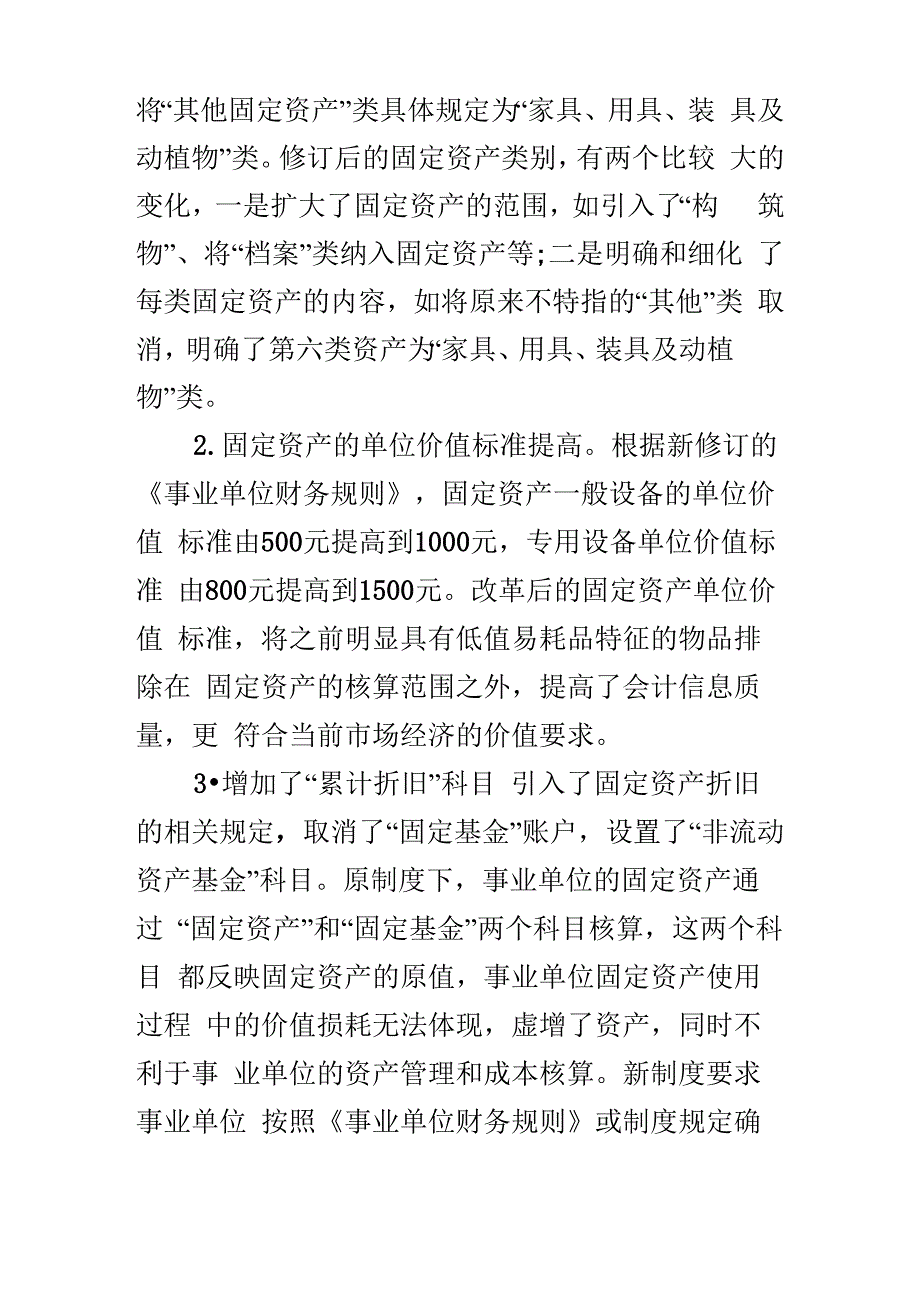 将“其他固定资产”类具体规定为“家具、用具、装 具及动植物”类。修订后的固定资产类别，有两个比较 大的变化，一是扩大了固定资产的范围，如引入了“构 筑物”、将“档案”类纳入固定资产等;二是明确和细化 了每类固定资产的内容，如将原来不特指的“其他”类 取消，明确了第六类资产为“家具、用具、装具及动植物”类。

2. 固定资产的单位价值标准提高。根据新修订的《事业单位财务规则》，固定资产一般设备的单位价值 标准由500元提高到1000元，专用设备单位价值标准 由800元提高到1500元。改革后的固定资产单位价值 标准，将之前明显具有低值易耗品特征的物品排除在 固定资产的核算范围之外，提高了会计信息质量，更 符合当前市场经济的价值要求。

3•增加了“累计折旧”科目 引入了固定资产折旧的相关规定，取消了“固定基金”账户，设置了“非流动资产基金”科目。原制度下，事业单位的固定资产通过 “固定资产”和“固定基金”两个科目核算，这两个科目 都反映固定资产的原值，事业单位固定资产使用过程 中的价值损耗无法体现，虚增了资产，同时不利于事 业单位的资产管理和成本核算。新制度要求事业单位 按照《事业单位财务规则》或制度规定确